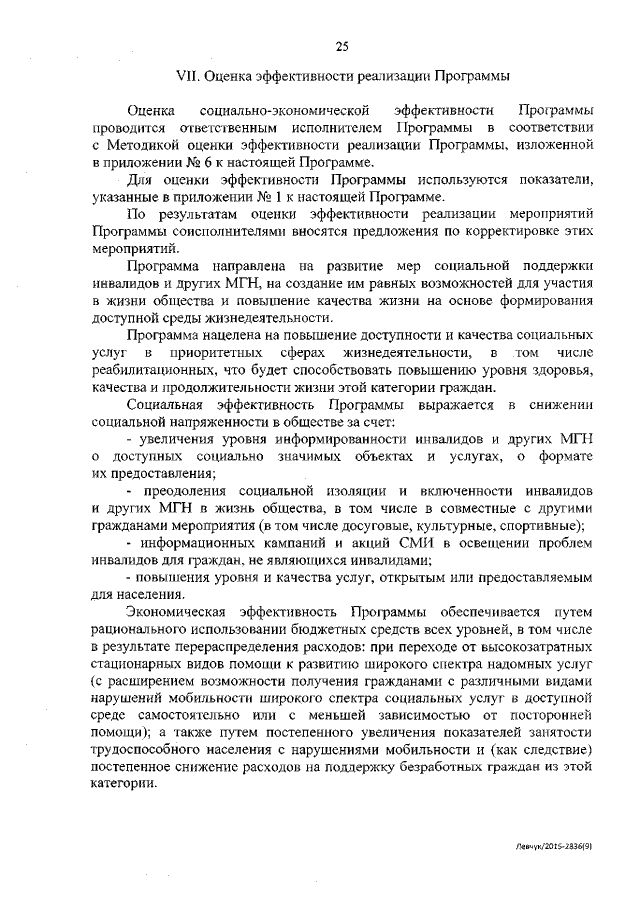 25

VII. Оценка эффективности реализации Программы

Оценка социально-экономической эффективности Программы проводится ответственным исполнителем Программы в соответствии с Методикой оценки эффективности реализации Программы, изложенной в приложении № 6 к настоящей Программе.

Для оценки эффективности Программы используются показатели, указанные в приложении № 1 к настоящей Программе.

По результатам оценки эффективности реализации мероприятий Программы соисполнителями вносятся предложения по корректировке этих мероприятий.

Программа направлена на развитие мер социальной поддержки инвалидов и других МГН, на создание им равных возможностей для участия в жизни общества и повышение качества жизни на основе формирования доступной среды жизнедеятельности.

Программа нацелена на повышение доступности и качества социальных услуг в приоритетных сферах жизнедеятельности, в том числе реабилитационных, что будет способствовать повышению уровня здоровья, качества и продолжительности жизни этой категории граждан.

Социальная эффективность Программы выражается в снижении социальной напряженности в обществе за счет:

- увеличения уровня информированности инвалидов и других МГН о доступных социально значимых объектах и услугах, о формате их предоставления;

- преодоления социальной изоляции и включенности инвалидов и других МГН в жизнь общества, в том числе в совместные с другими гражданами мероприятия (в том числе досуговые, культурные, спортивные);

- информационных кампаний и акций СМИ в освещении проблем инвалидов для граждан, не являющихся инвалидами;

- повышения уровня и качества услуг, открытым или предоставляемым для населения.

Экономическая эффективность Программы обеспечивается путем рационального использовании бюджетных средств всех уровней, в том числе в результате перераспределения расходов: при переходе от высокозатратных стационарных видов помощи к развитию широкого спектра надомных услуг (с расширением возможности получения гражданами с различными видами нарушений мобильности широкого спектра социальных услуг в доступной среде самостоятельно или с меньшей зависимостью от посторонней помощи); а также путем постепенного увеличения показателей занятости трудоспособного населения с нарушениями мобильности и (как следствие) постепенное снижение расходов на поддержку безработных граждан из этой категории.

Левчук/2015-2836(9)